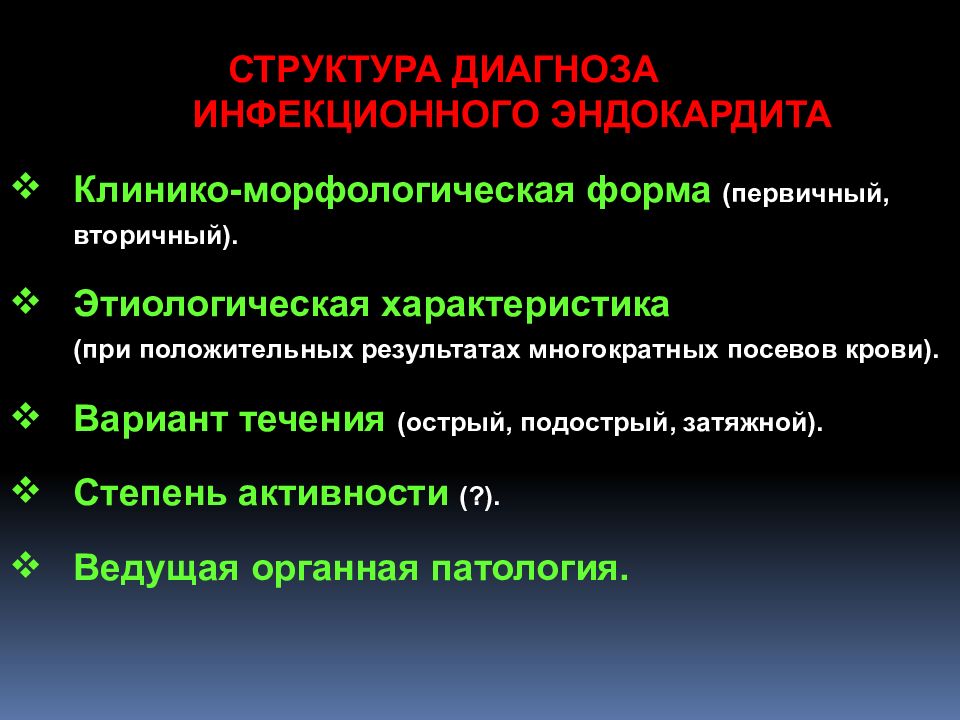 СТРУКТУРА ДИАГНОЗА
ИНФЕКЦИОННОГО ЭНДОКАРДИТА

❖ Клинико-морфологическая форма (первичный, вторичный).

❖ Этиологическая характеристика (при положительных результатах многократных посевов крови).

❖ Вариант течения (острый, подострый, затяжной).

❖ Степень активности (?).

❖ Ведущая органная патология.